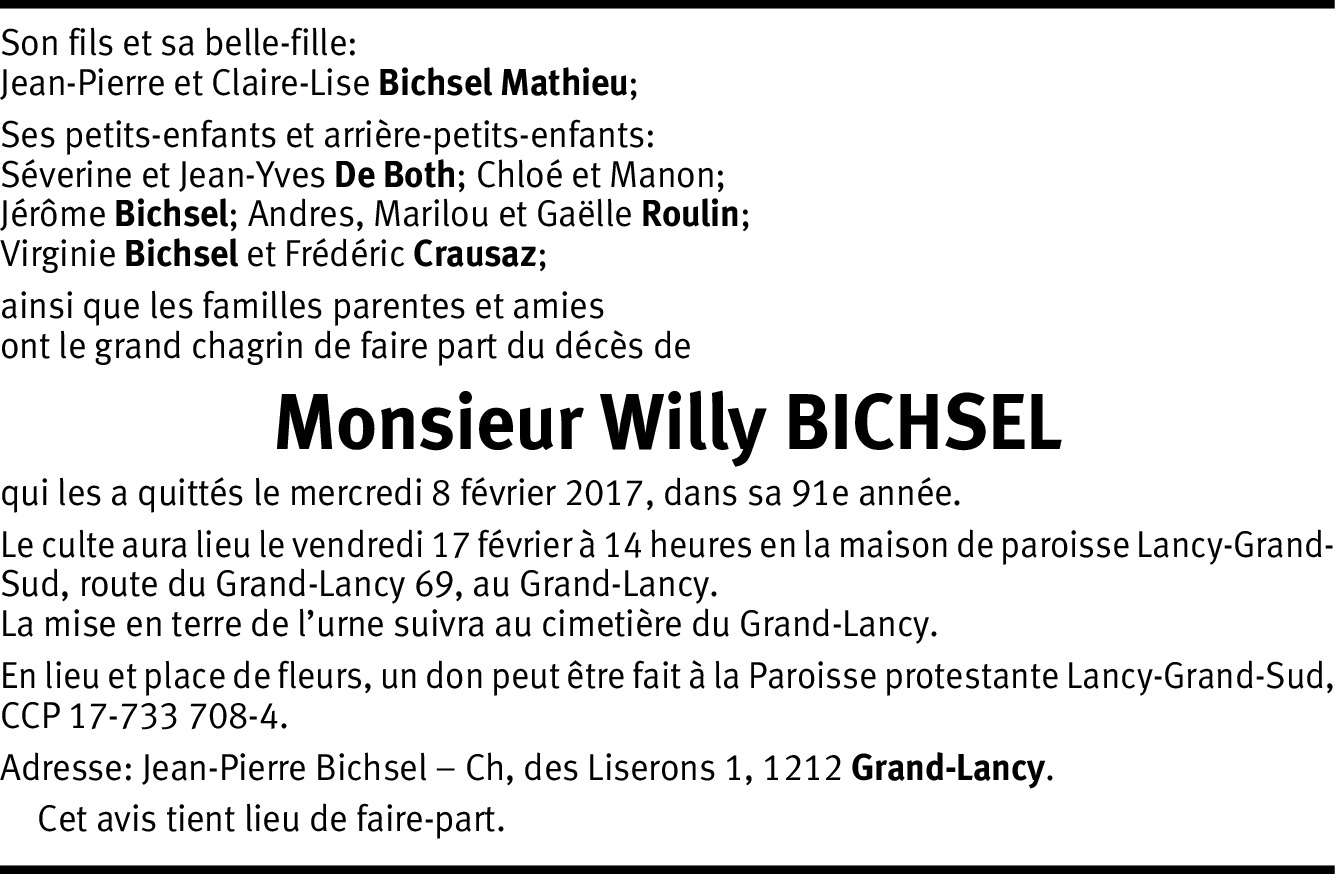 Son fils et sa belle-fille:
Jean-Pierre et Claire-Lise Bichsel Mathieu;

Ses petits-enfants et arrière-petits-enfants:
Séverine et Jean-Yves De Both; Chloé et Manon;
Jérôme Bichsel; Andres, Marilou et Gaëlle Roulin;
Virginie Bichsel et Frédéric Crausaz;

ainsi que les familles parentes et amies
ont le grand chagrin de faire part du décès de

Monsieur Willy BICHSEL

qui les a quittés le mercredi 8 février 2017, dans sa 91e année.

Le culte aura lieu le vendredi 17 février à 14 heures en la maison de paroisse Lancy-Grand-Sud, route du Grand-Lancy 69, au Grand-Lancy.
La mise en terre de l'urne suivra au cimetière du Grand-Lancy.

En lieu et place de fleurs, un don peut être fait à la Paroisse protestante Lancy-Grand-Sud, CCP 17-733 708-4.

Adresse: Jean-Pierre Bichsel – Ch, des Liserons 1, 1212 Grand-Lancy.

Cet avis tient lieu de faire-part.